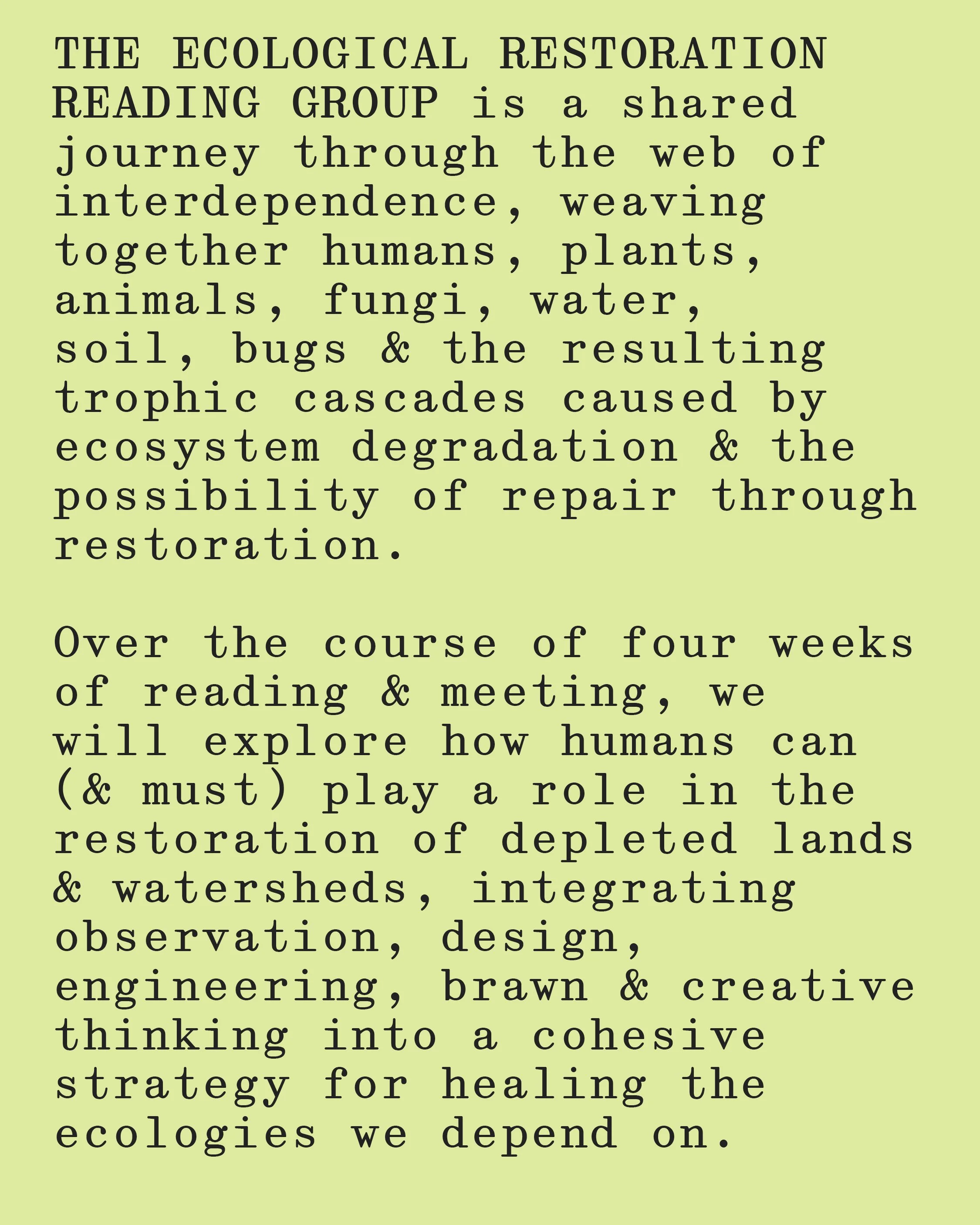 THE ECOLOGICAL RESTORATION READING GROUP is a shared journey through the web of interdependence, weaving together humans, plants, animals, fungi, water, soil, bugs & the resulting trophic cascades caused by ecosystem degradation & the possibility of repair through restoration.

Over the course of four weeks of reading & meeting, we will explore how humans can (& must) play a role in the restoration of depleted lands & watersheds, integrating observation, design, engineering, brawn & creative thinking into a cohesive strategy for healing the ecologies we depend on.